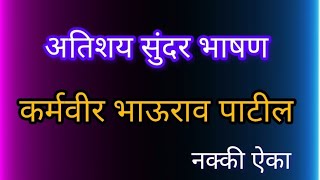 अतिशय सुंदर भाषण

कर्मवीर भाऊराव पाटील

नक्की ऐका